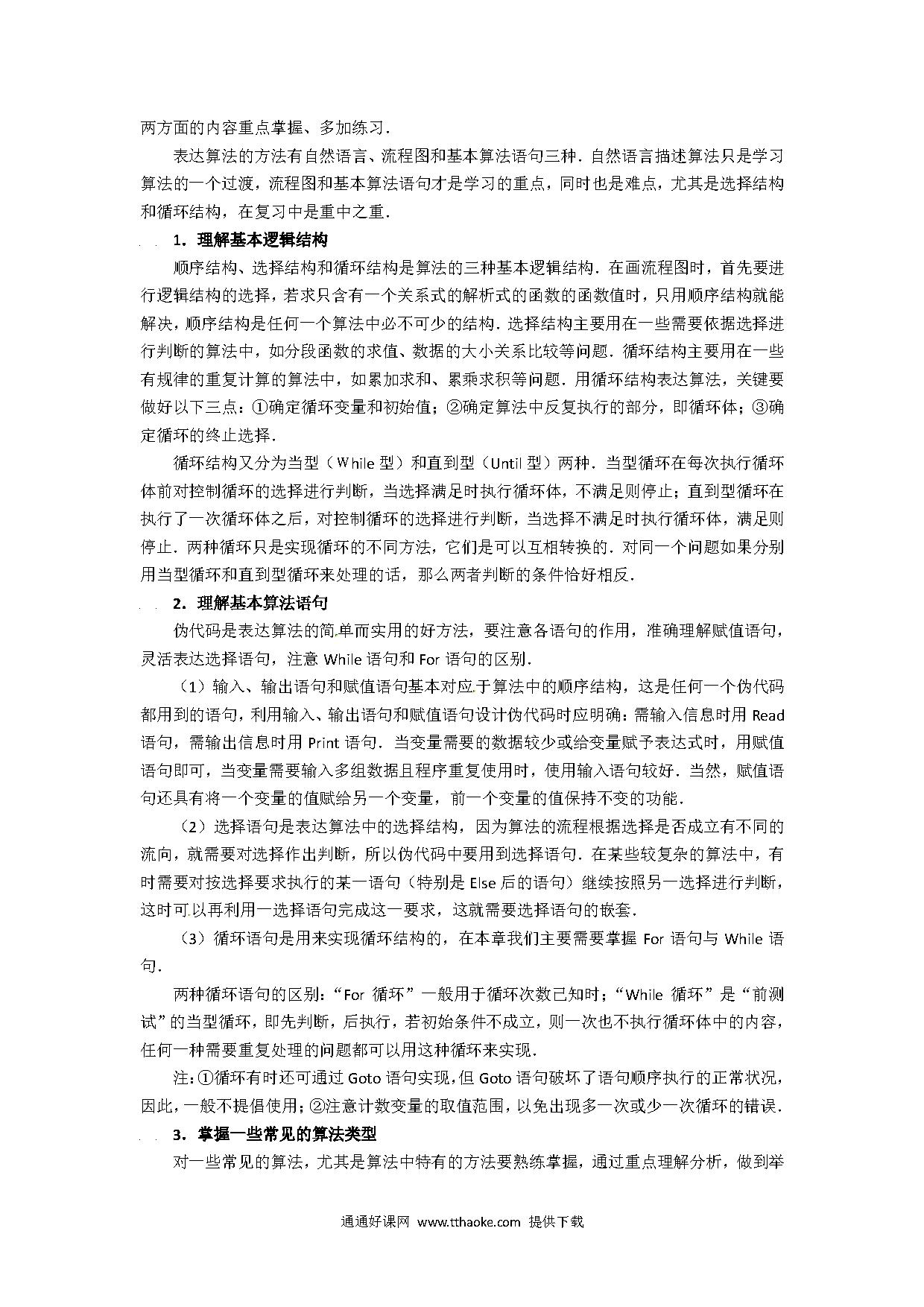 两方面的内容重点掌握、多加练习．

表达算法的方法有自然语言、流程图和基本算法语句三种．自然语言描述算法只是学习算法的一个过渡，流程图和基本算法语句才是学习的重点，同时也是难点，尤其是选择结构和循环结构，在复习中是重中之重．

1．理解基本逻辑结构

顺序结构、选择结构和循环结构是算法的三种基本逻辑结构．在画流程图时，首先要进行逻辑结构的选择，若求只含有一个关系式的解析式的函数的函数值时，只用顺序结构就能解决，顺序结构是任何一个算法中必不可少的结构．选择结构主要用在一些需要依据选择进行判断的算法中，如分段函数的求值、数据的大小关系比较等问题．循环结构主要用在一些有规律的重复计算的算法中，如累加求和、累乘求积等问题．用循环结构表达算法，关键要做好以下三点：①确定循环变量和初始值；②确定算法中反复执行的部分，即循环体；③确定循环的终止选择．

循环结构又分为当型（While 型）和直到型（Until 型）两种．当型循环在每次执行循环体前对控制循环的选择进行判断，当选择满足时执行循环体，不满足则停止；直到型循环在执行了一次循环体之后，对控制循环的选择进行判断，当选择不满足时执行循环体，满足则停止．两种循环只是实现循环的不同方法，它们是可以互相转换的．对同一个问题如果分别用当型循环和直到型循环来处理的话，那么两者判断的条件恰好相反．

2．理解基本算法语句

伪代码是表达算法的简单而实用的好方法，要注意各语句的作用，准确理解赋值语句，灵活表达选择语句，注意 While 语句和 For 语句的区别．

（1）输入、输出语句和赋值语句基本对应于算法中的顺序结构，这是任何一个伪代码都用到的语句，利用输入、输出语句和赋值语句设计伪代码时应明确：需输入信息时用 Read 语句，需输出信息时用 Print 语句．当变量需要的数据较少或给变量赋予表达式时，用赋值语句即可，当变量需要输入多组数据且程序重复使用时，使用输入语句较好．当然，赋值语句还具有将一个变量的值赋给另一个变量，前一个变量的值保持不变的功能．

（2）选择语句是表达算法中的选择结构，因为算法的流程根据选择是否成立有不同的流向，就需要对选择作出判断，所以伪代码中要用到选择语句．在某些较复杂的算法中，有时需要对按选择要求执行的某一语句（特别是 Else 后的语句）继续按照另一选择进行判断，这时可以再利用一选择语句完成这一要求，这就需要选择语句的嵌套．

（3）循环语句是用来实现循环结构的，在本章我们主要需要掌握 For 语句与 While 语句．

两种循环语句的区别：“For 循环”一般用于循环次数已知时；“While 循环”是“前测试”的当型循环，即先判断，后执行，若初始条件不成立，则一次也不执行循环体中的内容，任何一种需要重复处理的问题都可以用这种循环来实现．

注：①循环有时还可通过 Goto 语句实现，但 Goto 语句破坏了语句顺序执行的正常状况，因此，一般不提倡使用；②注意计数变量的取值范围，以免出现多一次或少一次循环的错误．

3．掌握一些常见的算法类型

对一些常见的算法，尤其是算法中特有的方法要熟练掌握，通过重点理解分析，做到举

通通好课网 www.tthaoke.com 提供下载